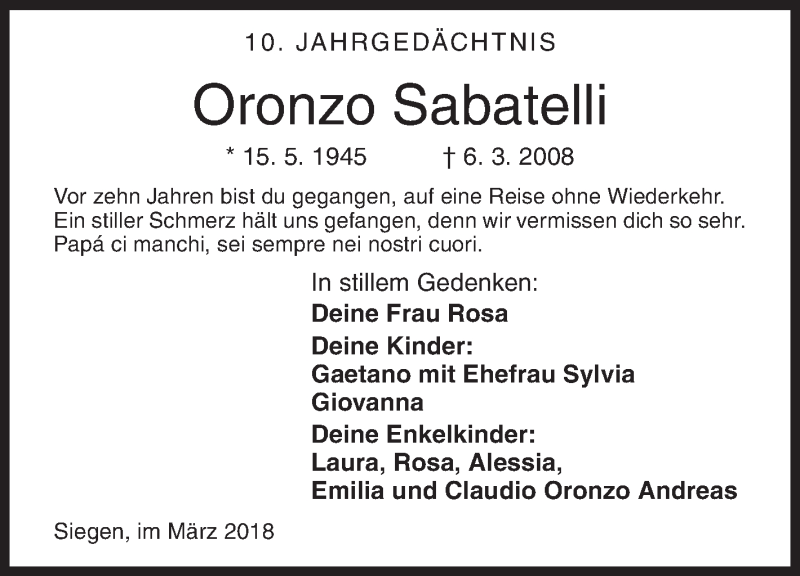 10. JAHRGEDÄCHTNIS

Oronzo Sabatelli

* 15. 5. 1945 † 6. 3. 2008

Vor zehn Jahren bist du gegangen, auf eine Reise ohne Wiederkehr.
Ein stiller Schmerz hält uns gefangen, denn wir vermissen dich so sehr.
Papá ci manchi, sei sempre nei nostri cuori.

In stillem Gedenken:

Deine Frau Rosa

Deine Kinder:
Gaetano mit Ehefrau Sylvia
Giovanna

Deine Enkelkinder:
Laura, Rosa, Alessia,
Emilia und Claudio Oronzo Andreas

Siegen, im März 2018